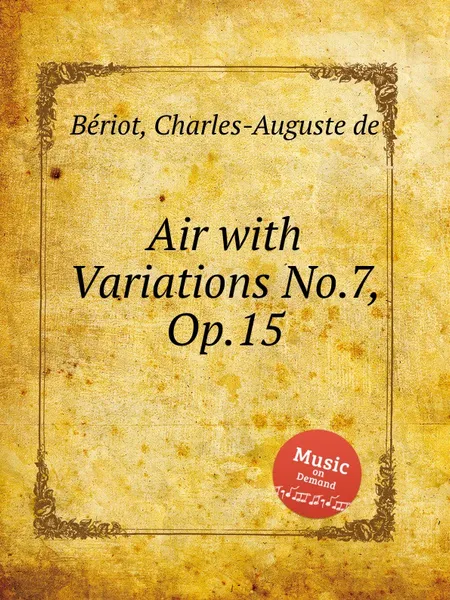 Bériot, Charles-Auguste de

Air with Variations No.7, Op.15

Music on Demand